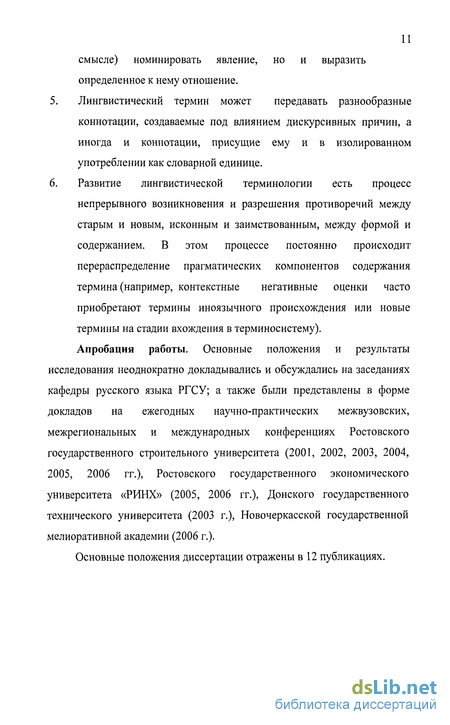 11

смысле) номинировать явление, но и выразить определенное к нему отношение.

5. Лингвистический термин может передавать разнообразные коннотации, создаваемые под влиянием дискурсивных причин, а иногда и коннотации, присущие ему и в изолированном употреблении как словарной единице.

6. Развитие лингвистической терминологии есть процесс непрерывного возникновения и разрешения противоречий между старым и новым, исконным и заимствованным, между формой и содержанием. В этом процессе постоянно происходит перераспределение прагматических компонентов содержания термина (например, контекстные негативные оценки часто приобретают термины иноязычного происхождения или новые термины на стадии вхождения в терминосистему).

Апробация работы. Основные положения и результаты исследования неоднократно докладывались и обсуждались на заседаниях кафедры русского языка РГСУ; а также были представлены в форме докладов на ежегодных научно-практических межвузовских, межрегиональных и международных конференциях Ростовского государственного строительного университета (2001, 2002, 2003, 2004, 2005, 2006 гг.), Ростовского государственного экономического университета «РИНХ» (2005, 2006 гг.), Донского государственного технического университета (2003 г.), Новочеркасской государственной мелиоративной академии (2006 г.).

Основные положения диссертации отражены в 12 публикациях.

dsLib.net
библиотека диссертаций